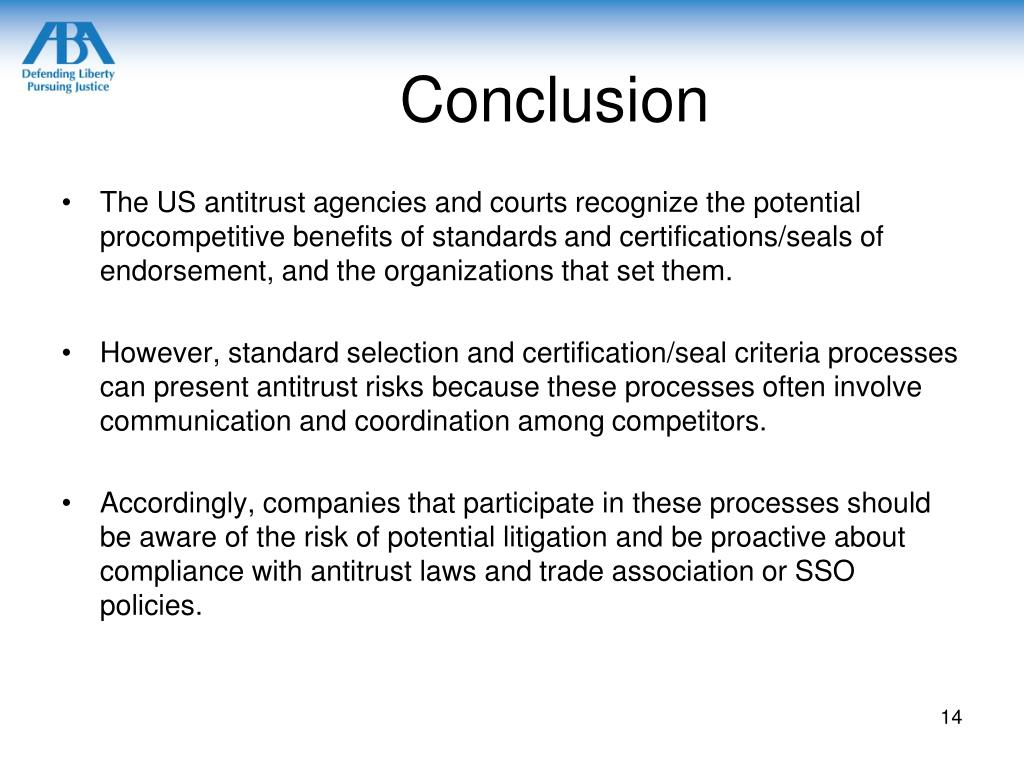 ABA
Defending Liberty
Pursuing Justice

Conclusion

• The US antitrust agencies and courts recognize the potential procompetitive benefits of standards and certifications/seals of endorsement, and the organizations that set them.

• However, standard selection and certification/seal criteria processes can present antitrust risks because these processes often involve communication and coordination among competitors.

• Accordingly, companies that participate in these processes should be aware of the risk of potential litigation and be proactive about compliance with antitrust laws and trade association or SSO policies.

14